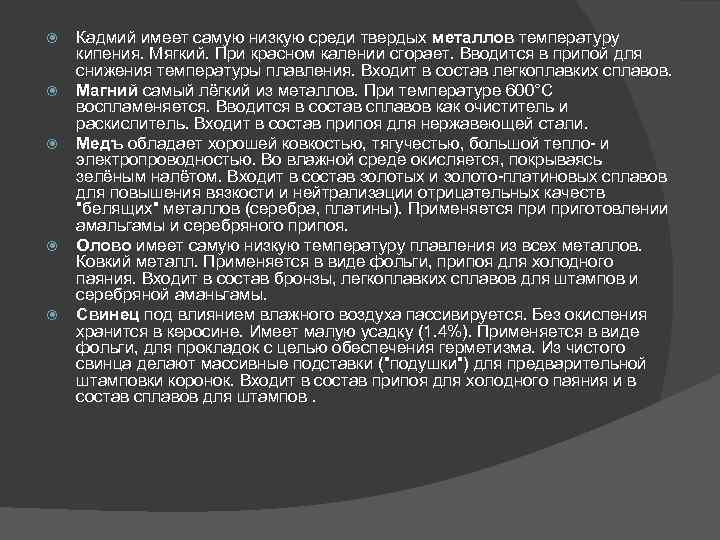 Кадмий имеет самую низкую среди твердых **металлов** температуру кипения. Мягкий. При красном калении сгорает. Вводится в припой для снижения температуры плавления. Входит в состав легкоплавких сплавов.

**Магний** самый лёгкий из металлов. При температуре 600°С воспламеняется. Вводится в состав сплавов как очиститель и раскислитель. Входит в состав припоя для нержавеющей стали.

**Медъ** обладает хорошей ковкостью, тягучестью, большой тепло- и электропроводностью. Во влажной среде окисляется, покрываясь зелёным налётом. Входит в состав золотых и золото-платиновых сплавов для повышения вязкости и нейтрализации отрицательных качеств "белящих" металлов (серебра, платины). Применяется при приготовлении амальгамы и серебряного припоя.

**Олово** имеет самую низкую температуру плавления из всех металлов. Ковкий металл. Применяется в виде фольги, припоя для холодного паяния. Входит в состав бронзы, легкоплавких сплавов для штампов и серебряной аманьгамы.

**Свинец** под влиянием влажного воздуха пассивируется. Без окисления хранится в керосине. Имеет малую усадку (1.4%). Применяется в виде фольги, для прокладок с целью обеспечения герметизма. Из чистого свинца делают массивные подставки ("подушки") для предварительной штамповки коронок. Входит в состав припоя для холодного паяния и в состав сплавов для штампов .